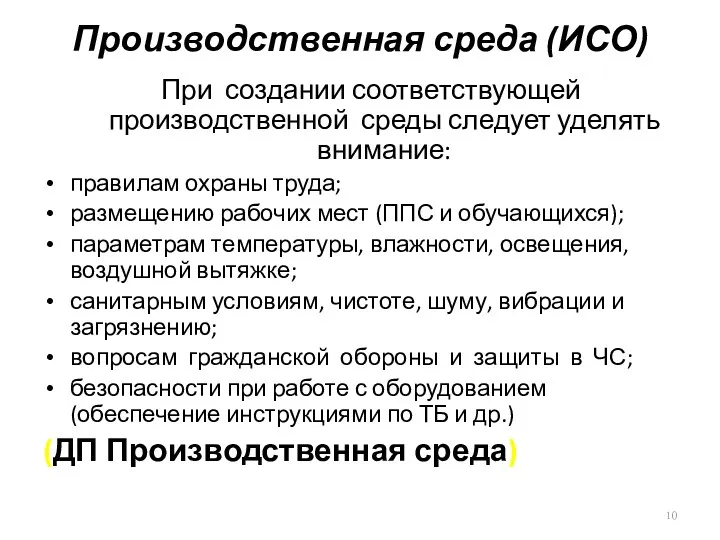 Производственная среда (ИСО)

При создании соответствующей производственной среды следует уделять внимание:

• правилам охраны труда;
• размещению рабочих мест (ППС и обучающихся);
• параметрам температуры, влажности, освещения, воздушной вытяжке;
• санитарным условиям, чистоте, шуму, вибрации и загрязнению;
• вопросам гражданской обороны и защиты в ЧС;
• безопасности при работе с оборудованием (обеспечение инструкциями по ТБ и др.)

(ДП Производственная среда)

10